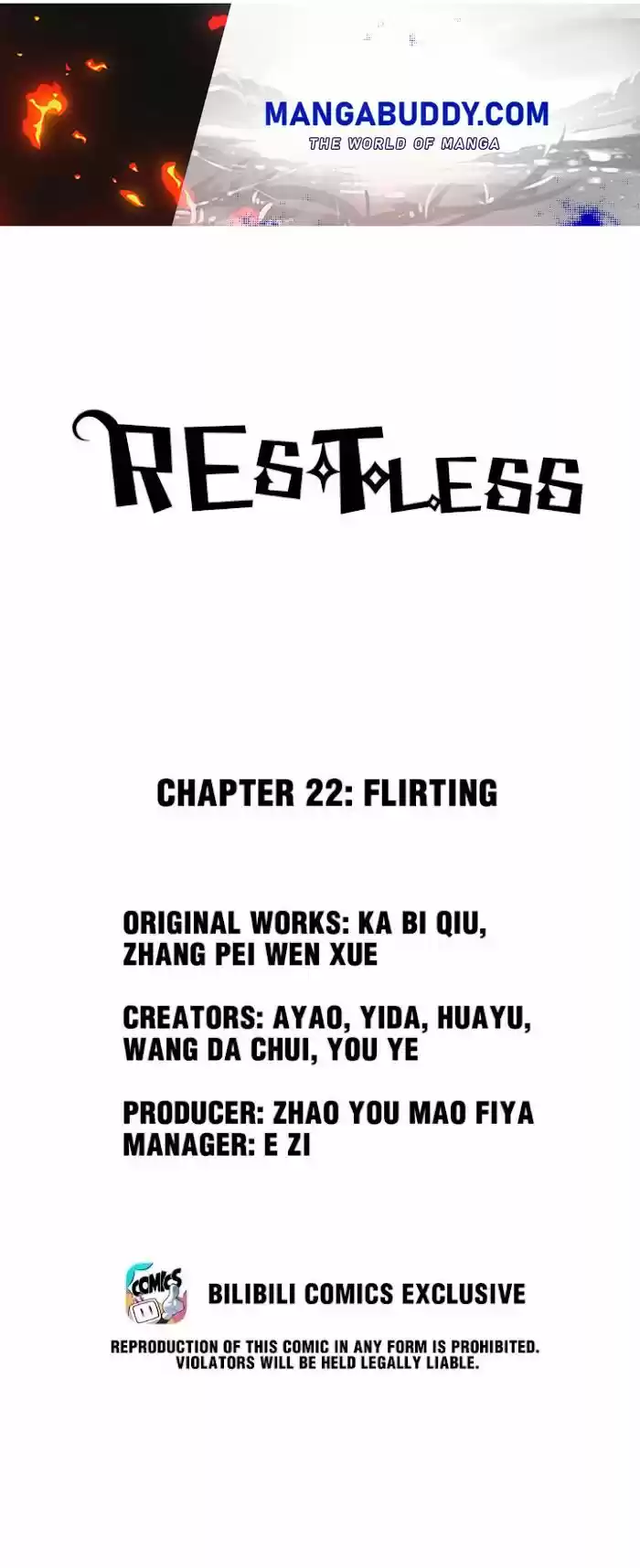 MANGABUDDY.COM
THE WORLD OF MANGA

RESTLESS

CHAPTER 22: FLIRTING

ORIGINAL WORKS: KA BI QIU, ZHANG PEI WEN XUE

CREATORS: AYAO, YIDA, HUAYU, WANG DA CHUI, YOU YE

PRODUCER: ZHAO YOU MAO FIYA
MANAGER: E ZI

COMICS

BILIBILI COMICS EXCLUSIVE

REPRODUCTION OF THIS COMIC IN ANY FORM IS PROHIBITED. VIOLATORS WILL BE HELD LEGALLY LIABLE.